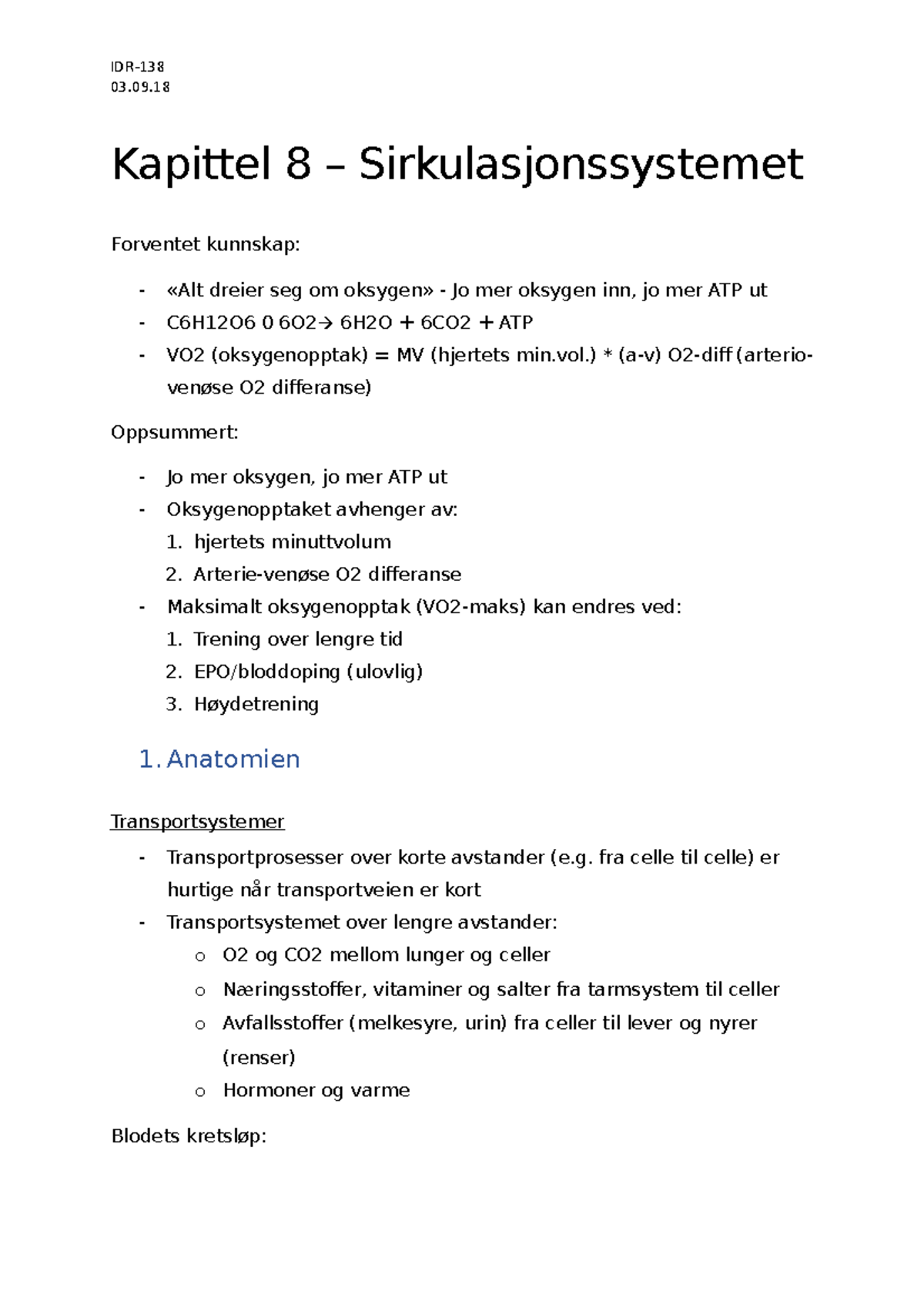 IDR-138
03.09.18

Kapittel 8 – Sirkulasjonssystemet

Forventet kunnskap:

- «Alt dreier seg om oksygen» - Jo mer oksygen inn, jo mer ATP ut
- C6H12O6 0 6O2→ 6H2O + 6CO2 + ATP
- VO2 (oksygenopptak) = MV (hjertets min.vol.) * (a-v) O2-diff (arterio-venøse O2 differanse)

Oppsummert:

- Jo mer oksygen, jo mer ATP ut
- Oksygenopptaket avhenger av:
  1. hjertets minuttvolum
  2. Arterie-venøse O2 differanse
- Maksimalt oksygenopptak (VO2-maks) kan endres ved:
  1. Trening over lengre tid
  2. EPO/bloddoping (ulovlig)
  3. Høydetrening

1. Anatomien

Transportsystemer

- Transportprosesser over korte avstander (e.g. fra celle til celle) er hurtige når transportveien er kort
- Transportsystemet over lengre avstander:
  o O2 og CO2 mellom lunger og celler
  o Næringsstoffer, vitaminer og salter fra tarmsystem til celler
  o Avfallsstoffer (melkesyre, urin) fra celler til lever og nyrer (renser)
  o Hormoner og varme

Blodets kretsløp: